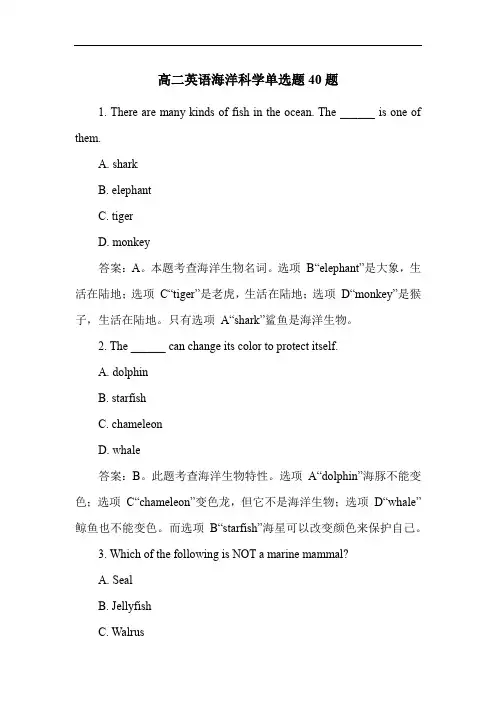 高二英语海洋科学单选题 40 题

1. There are many kinds of fish in the ocean. The ______ is one of them.

A. shark

B. elephant

C. tiger

D. monkey

答案：A。本题考查海洋生物名词。选项 B“elephant”是大象，生活在陆地；选项 C“tiger”是老虎，生活在陆地；选项 D“monkey”是猴子，生活在陆地。只有选项 A“shark”鲨鱼是海洋生物。

2. The ______ can change its color to protect itself.

A. dolphin

B. starfish

C. chameleon

D. whale

答案：B。此题考查海洋生物特性。选项 A“dolphin”海豚不能变色；选项 C“chameleon”变色龙，但它不是海洋生物；选项 D“whale”鲸鱼也不能变色。而选项 B“starfish”海星可以改变颜色来保护自己。

3. Which of the following is NOT a marine mammal?

A. Seal

B. Jellyfish

C. Walrus